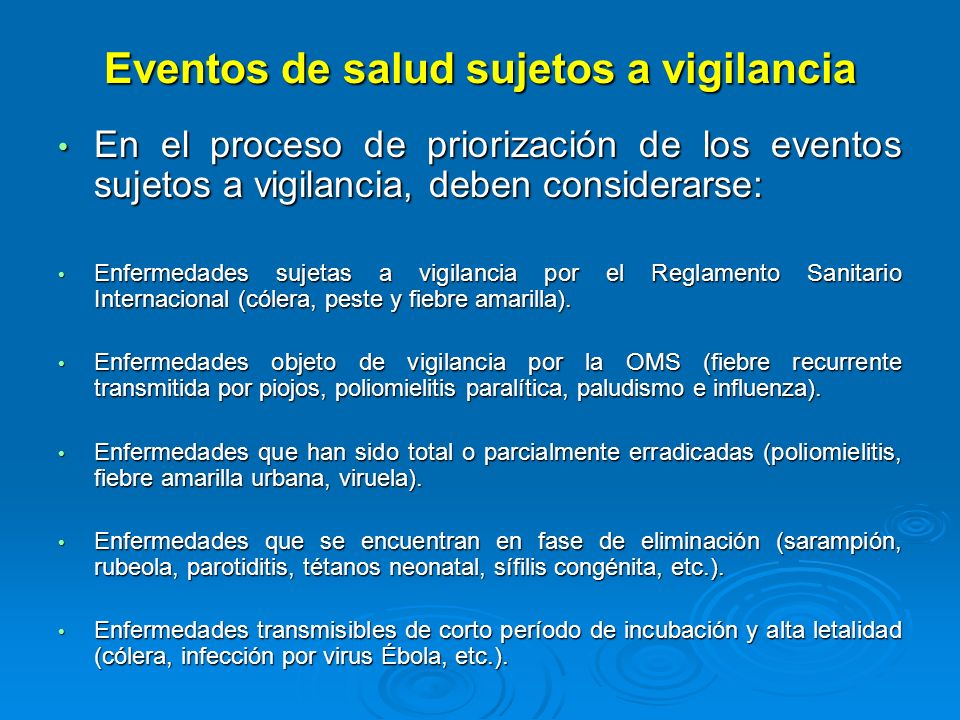 Eventos de salud sujetos a vigilancia

• En el proceso de priorización de los eventos sujetos a vigilancia, deben considerarse:

• Enfermedades sujetas a vigilancia por el Reglamento Sanitario Internacional (cólera, peste y fiebre amarilla).

• Enfermedades objeto de vigilancia por la OMS (fiebre recurrente transmitida por piojos, poliomielitis paralítica, paludismo e influenza).

• Enfermedades que han sido total o parcialmente erradicadas (poliomielitis, fiebre amarilla urbana, viruela).

• Enfermedades que se encuentran en fase de eliminación (sarampión, rubeola, parotiditis, tétanos neonatal, sífilis congénita, etc.).

• Enfermedades transmisibles de corto período de incubación y alta letalidad (cólera, infección por virus Ébola, etc.).